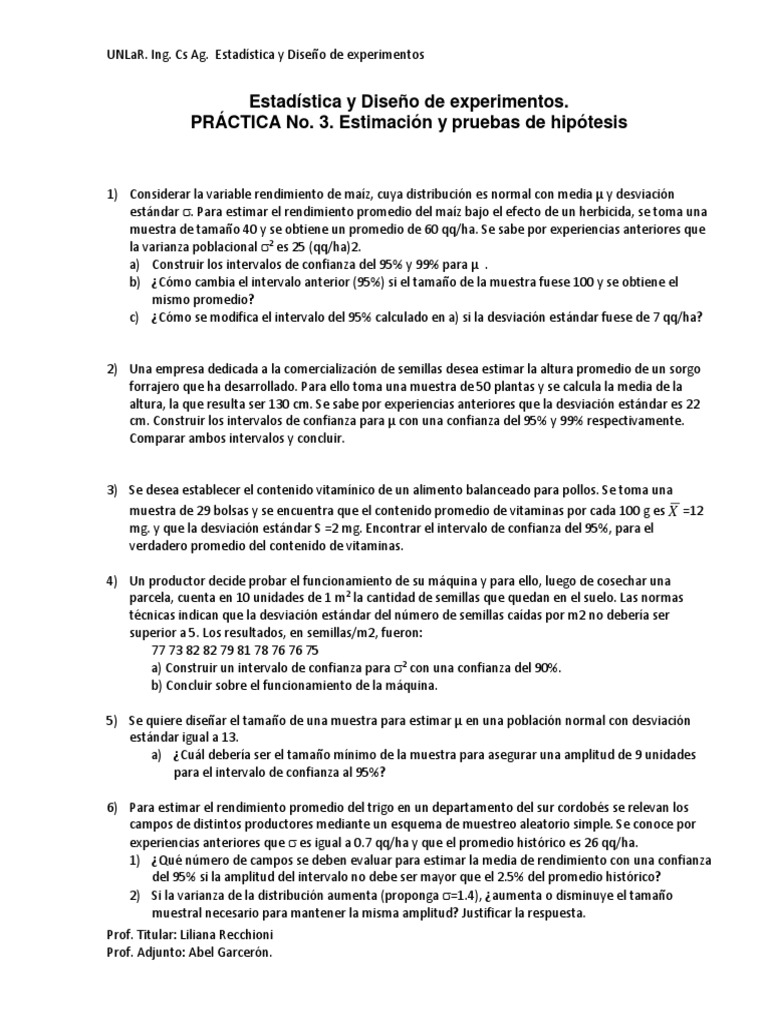 UNLaR. Ing. Cs Ag. Estadística y Diseño de experimentos

Estadística y Diseño de experimentos.
PRÁCTICA No. 3. Estimación y pruebas de hipótesis

1) Considerar la variable rendimiento de maíz, cuya distribución es normal con media $\mu$ y desviación estándar $\sigma$. Para estimar el rendimiento promedio del maíz bajo el efecto de un herbicida, se toma una muestra de tamaño 40 y se obtiene un promedio de 60 qq/ha. Se sabe por experiencias anteriores que la varianza poblacional $\sigma^2$ es 25 (qq/ha)2.
a) Construir los intervalos de confianza del 95% y 99% para $\mu$ .
b) ¿Cómo cambia el intervalo anterior (95%) si el tamaño de la muestra fuese 100 y se obtiene el mismo promedio?
c) ¿Cómo se modifica el intervalo del 95% calculado en a) si la desviación estándar fuese de 7 qq/ha?

2) Una empresa dedicada a la comercialización de semillas desea estimar la altura promedio de un sorgo forrajero que ha desarrollado. Para ello toma una muestra de 50 plantas y se calcula la media de la altura, la que resulta ser 130 cm. Se sabe por experiencias anteriores que la desviación estándar es 22 cm. Construir los intervalos de confianza para $\mu$ con una confianza del 95% y 99% respectivamente. Comparar ambos intervalos y concluir.

3) Se desea establecer el contenido vitamínico de un alimento balanceado para pollos. Se toma una muestra de 29 bolsas y se encuentra que el contenido promedio de vitaminas por cada 100 g es $\overline{X}$ =12 mg. y que la desviación estándar S =2 mg. Encontrar el intervalo de confianza del 95%, para el verdadero promedio del contenido de vitaminas.

4) Un productor decide probar el funcionamiento de su máquina y para ello, luego de cosechar una parcela, cuenta en 10 unidades de 1 $m^2$ la cantidad de semillas que quedan en el suelo. Las normas técnicas indican que la desviación estándar del número de semillas caídas por m2 no debería ser superior a 5. Los resultados, en semillas/m2, fueron:
77 73 82 82 79 81 78 76 76 75
a) Construir un intervalo de confianza para $\sigma^2$ con una confianza del 90%.
b) Concluir sobre el funcionamiento de la máquina.

5) Se quiere diseñar el tamaño de una muestra para estimar $\mu$ en una población normal con desviación estándar igual a 13.
a) ¿Cuál debería ser el tamaño mínimo de la muestra para asegurar una amplitud de 9 unidades para el intervalo de confianza al 95%?

6) Para estimar el rendimiento promedio del trigo en un departamento del sur cordobés se relevan los campos de distintos productores mediante un esquema de muestreo aleatorio simple. Se conoce por experiencias anteriores que $\sigma$ es igual a 0.7 qq/ha y que el promedio histórico es 26 qq/ha.
1) ¿Qué número de campos se deben evaluar para estimar la media de rendimiento con una confianza del 95% si la amplitud del intervalo no debe ser mayor que el 2.5% del promedio histórico?
2) Si la varianza de la distribución aumenta (proponga $\sigma$=1.4), ¿aumenta o disminuye el tamaño muestral necesario para mantener la misma amplitud? Justificar la respuesta.

Prof. Titular: Liliana Recchioni
Prof. Adjunto: Abel Garcerón.